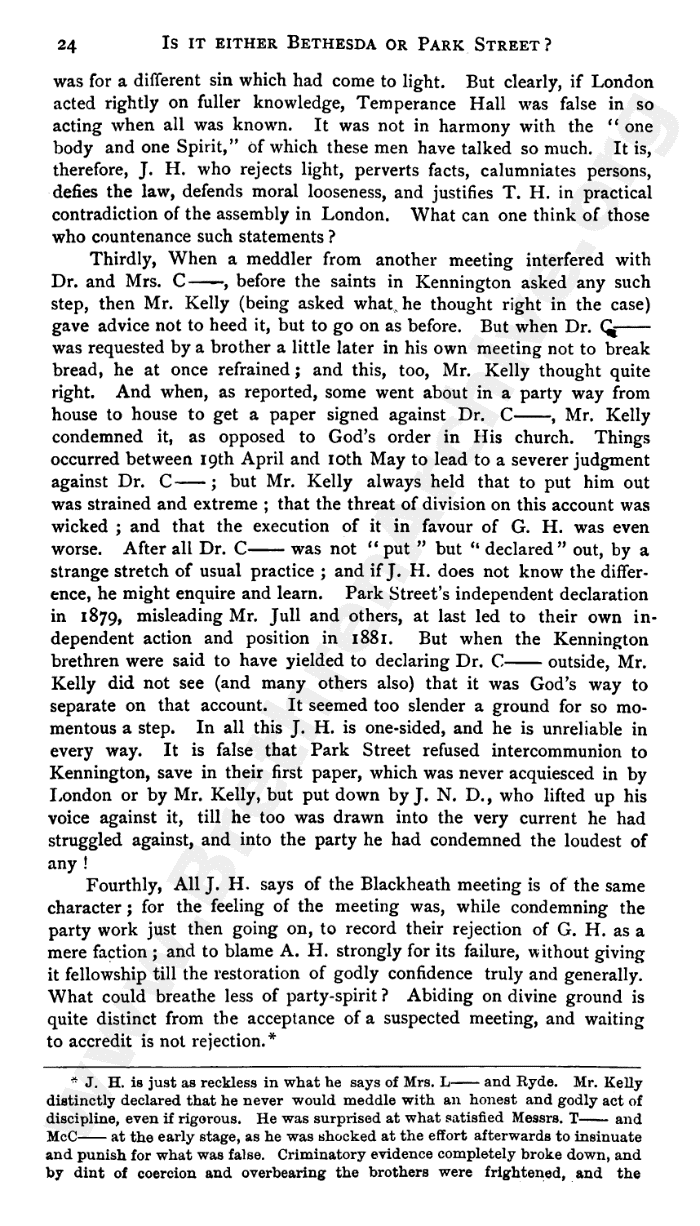 24 IS IT EITHER BETHESDA OR PARK STREET?

was for a different sin which had come to light. But clearly, if London acted rightly on fuller knowledge, Temperance Hall was false in so acting when all was known. It was not in harmony with the "one body and one Spirit," of which these men have talked so much. It is, therefore, J. H. who rejects light, perverts facts, calumniates persons, defies the law, defends moral looseness, and justifies T. H. in practical contradiction of the assembly in London. What can one think of those who countenance such statements?

Thirdly, When a meddler from another meeting interfered with Dr. and Mrs. C——, before the saints in Kennington asked any such step, then Mr. Kelly (being asked what he thought right in the case) gave advice not to heed it, but to go on as before. But when Dr. C—— was requested by a brother a little later in his own meeting not to break bread, he at once refrained; and this, too, Mr. Kelly thought quite right. And when, as reported, some went about in a party way from house to house to get a paper signed against Dr. C——, Mr. Kelly condemned it, as opposed to God's order in His church. Things occurred between 19th April and 10th May to lead to a severer judgment against Dr. C——; but Mr. Kelly always held that to put him out was strained and extreme; that the threat of division on this account was wicked; and that the execution of it in favour of G. H. was even worse. After all Dr. C—— was not "put" but "declared" out, by a strange stretch of usual practice; and if J. H. does not know the difference, he might enquire and learn. Park Street's independent declaration in 1879, misleading Mr. Jull and others, at last led to their own independent action and position in 1881. But when the Kennington brethren were said to have yielded to declaring Dr. C—— outside, Mr. Kelly did not see (and many others also) that it was God's way to separate on that account. It seemed too slender a ground for so momentous a step. In all this J. H. is one-sided, and he is unreliable in every way. It is false that Park Street refused intercommunion to Kennington, save in their first paper, which was never acquiesced in by London or by Mr. Kelly, but put down by J. N. D., who lifted up his voice against it, till he too was drawn into the very current he had struggled against, and into the party he had condemned the loudest of any!

Fourthly, All J. H. says of the Blackheath meeting is of the same character; for the feeling of the meeting was, while condemning the party work just then going on, to record their rejection of G. H. as a mere faction; and to blame A. H. strongly for its failure, without giving it fellowship till the restoration of godly confidence truly and generally. What could breathe less of party-spirit? Abiding on divine ground is quite distinct from the acceptance of a suspected meeting, and waiting to accredit is not rejection.*

* J. H. is just as reckless in what he says of Mrs. L—— and Ryde. Mr. Kelly distinctly declared that he never would meddle with an honest and godly act of discipline, even if rigorous. He was surprised at what satisfied Messrs. T—— and McC—— at the early stage, as he was shocked at the effort afterwards to insinuate and punish for what was false. Criminatory evidence completely broke down, and by dint of coercion and overbearing the brothers were frightened, and the